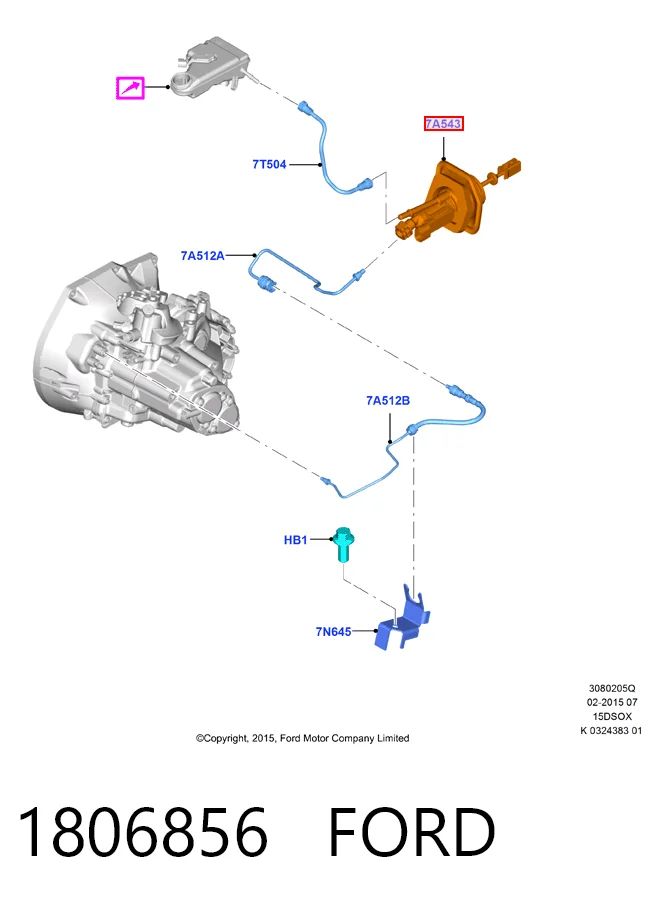 7A543

7T504

7A512A

7A512B

HB1

7N645

3080205Q
02-2015 07
15DSOX
K 0324383 01

©Copyright, 2015, Ford Motor Company Limited

1806856 FORD